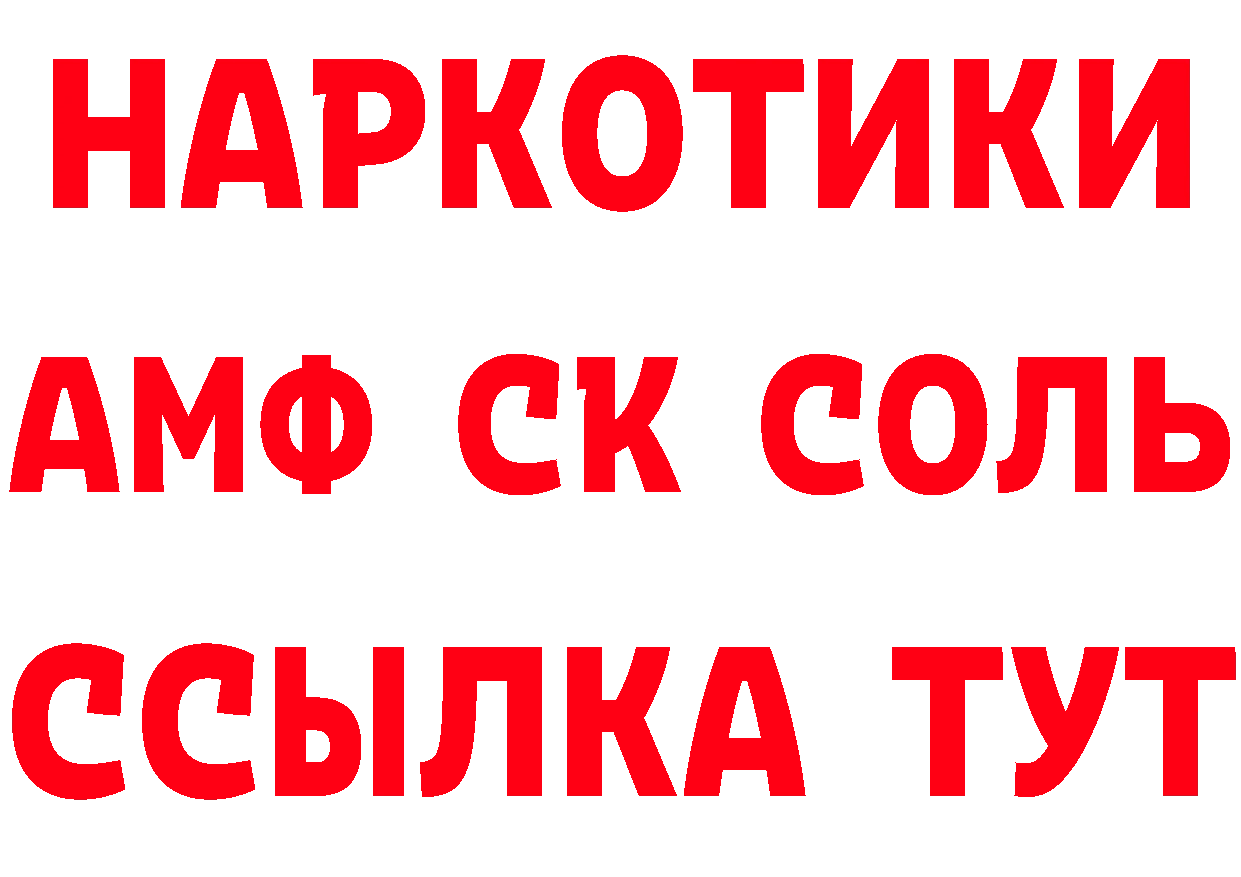 НАРКОТИКИ
АМФ СК СОЛЬ
ССЫЛКА ТУТ